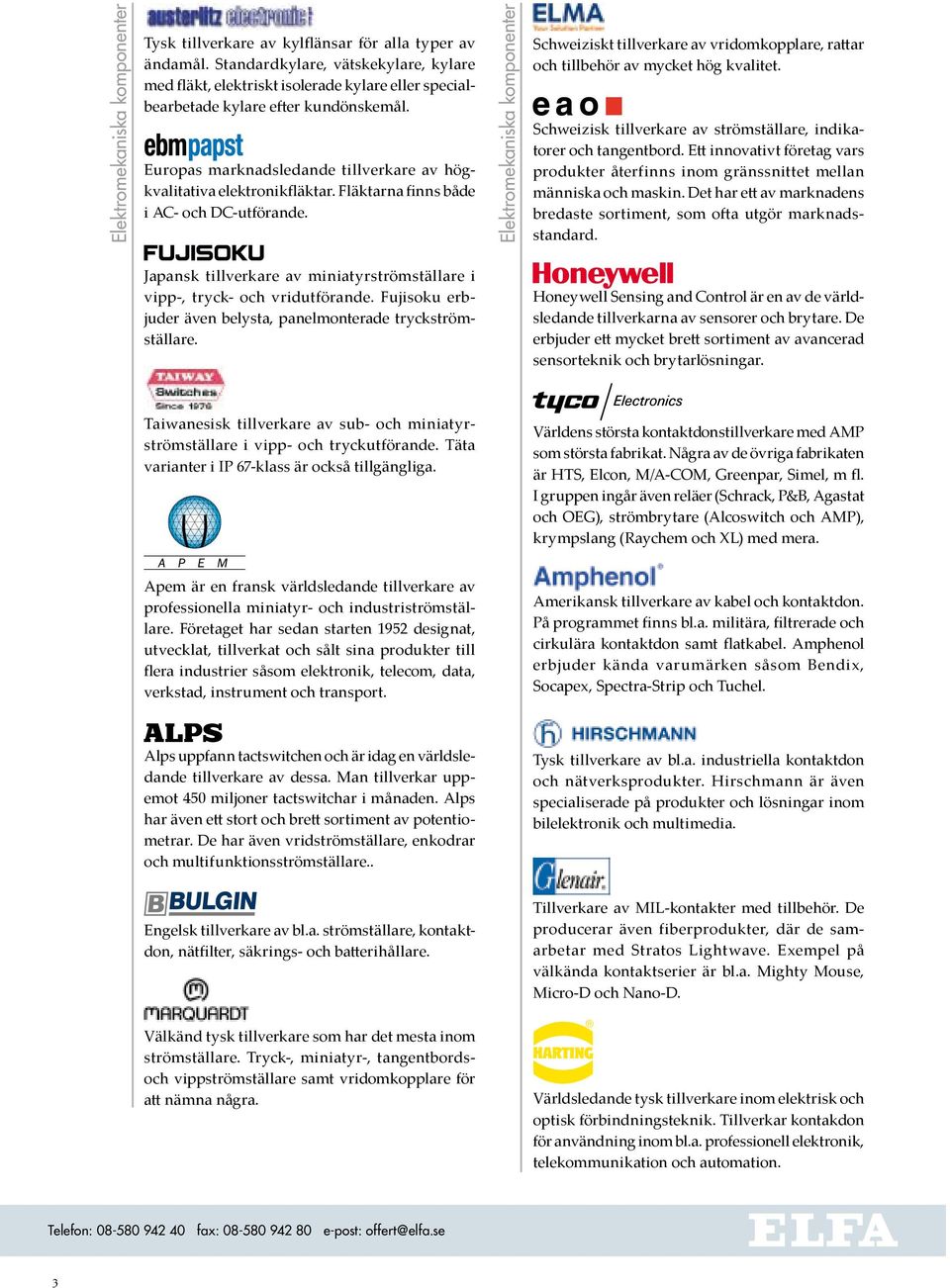 Elektromekaniska komponenter

austerlitz electronic

Tysk tillverkare av kylflänsar för alla typer av ändamål. Standardkylare, vätskekylare, kylare med fläkt, elektriskt isolerade kylare eller specialbearbetade kylare efter kundönskemål.

ebmpapst

Europas marknadsledande tillverkare av högkvalitativa elektronikfläktar. Fläktarna finns både i AC- och DC-utförande.

FUJISOKU

Japansk tillverkare av miniatyrströmställare i vipp-, tryck- och vridutförande. Fujisoku erbjuder även belysta, panelmonterade tryckströmställare.

TAIWAY Switches Since 1976

Taiwanesisk tillverkare av sub- och miniatyrströmställare i vipp- och tryckutförande. Täta varianter i IP 67-klass är också tillgängliga.

A P E M

Apem är en fransk världsledande tillverkare av professionella miniatyr- och industriströmställare. Företaget har sedan starten 1952 designat, utvecklat, tillverkat och sålt sina produkter till flera industrier såsom elektronik, telecom, data, verkstad, instrument och transport.

ALPS

Alps uppfann tactswitchen och är idag en världsledande tillverkare av dessa. Man tillverkar uppemot 450 miljoner tactswitchar i månaden. Alps har även ett stort och brett sortiment av potentiometrar. De har även vridströmställare, enkodrar och multifunktionsströmställare..

BULGIN

Engelsk tillverkare av bl.a. strömställare, kontaktdon, nätfilter, säkrings- och batterihållare.

MARQUARDT

Välkänd tysk tillverkare som har det mesta inom strömställare. Tryck-, miniatyr-, tangentbords- och vippströmställare samt vridomkopplare för att nämna några.

Elektromekaniska komponenter

ELMA
Your Solution Partner

Schweiziskt tillverkare av vridomkopplare, rattar och tillbehör av mycket hög kvalitet.

eao

Schweizisk tillverkare av strömställare, indikatorer och tangentbord. Ett innovativt företag vars produkter återfinns inom gränssnittet mellan människa och maskin. Det har ett av marknadens bredaste sortiment, som ofta utgör marknadsstandard.

Honeywell

Honeywell Sensing and Control är en av de världsledande tillverkarna av sensorer och brytare. De erbjuder ett mycket brett sortiment av avancerad sensorteknik och brytarlösningar.

tyco Electronics

Världens största kontaktdonstillverkare med AMP som största fabrikat. Några av de övriga fabrikaten är HTS, Elcon, M/A-COM, Greenpar, Simel, m fl. I gruppen ingår även reläer (Schrack, P&B, Agastat och OEG), strömbrytare (Alcoswitch och AMP), krympslang (Raychem och XL) med mera.

Amphenol

Amerikansk tillverkare av kabel och kontaktdon. På programmet finns bl.a. militära, filtrerade och cirkulära kontaktdon samt flatkabel. Amphenol erbjuder kända varumärken såsom Bendix, Socapex, Spectra-Strip och Tuchel.

HIRSCHMANN

Tysk tillverkare av bl.a. industriella kontaktdon och nätverksprodukter. Hirschmann är även specialiserade på produkter och lösningar inom bilelektronik och multimedia.

Glenair.

Tillverkare av MIL-kontakter med tillbehör. De producerar även fiberprodukter, där de samarbetar med Stratos Lightwave. Exempel på välkända kontaktserier är bl.a. Mighty Mouse, Micro-D och Nano-D.

HARTING

Världsledande tysk tillverkare inom elektrisk och optisk förbindningsteknik. Tillverkar kontakdon för användning inom bl.a. professionell elektronik, telekommunikation och automation.

Telefon: 08-580 942 40 fax: 08-580 942 80 e-post: offert@elfa.se

ELFA

3